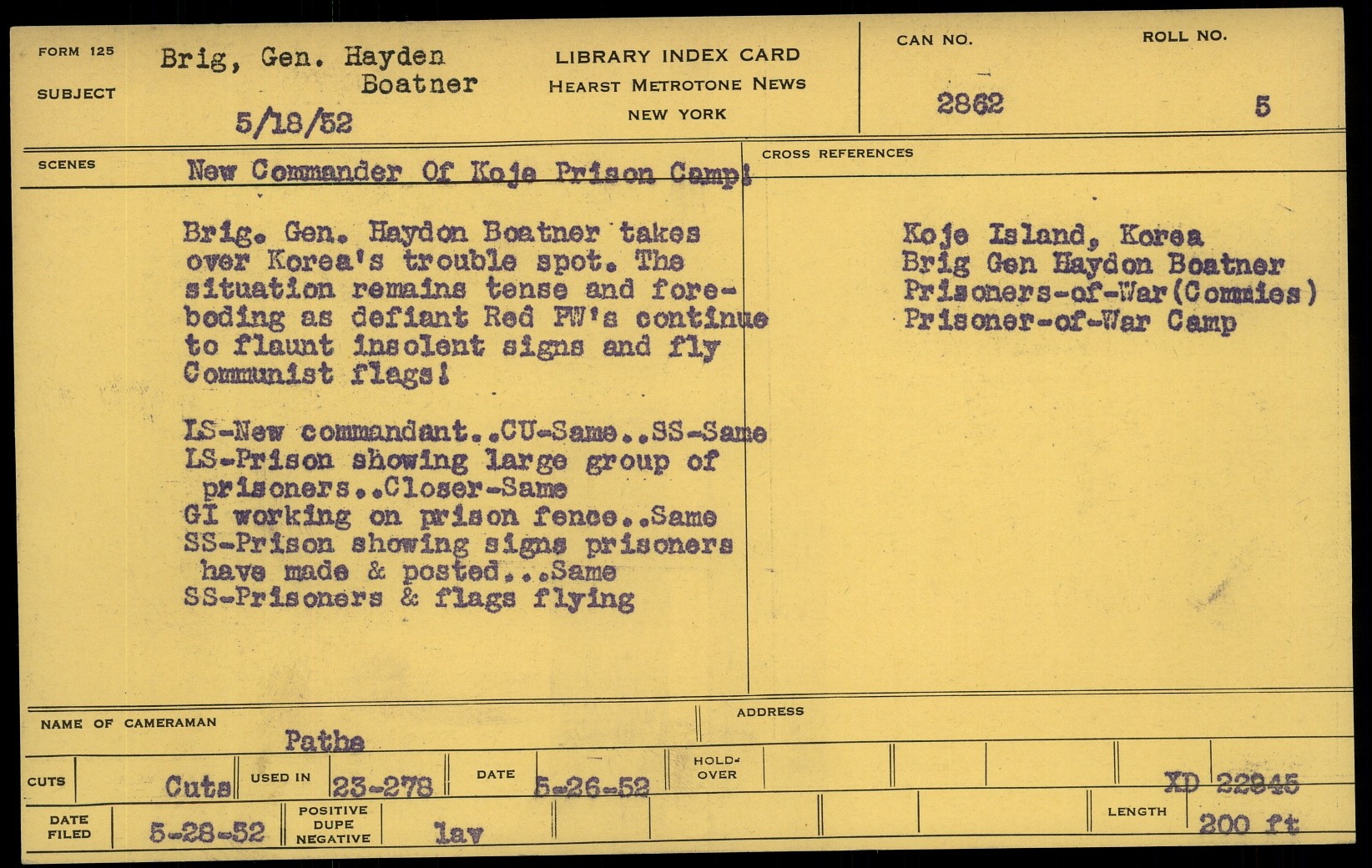 FORM 125
SUBJECT
Brig, Gen. Hayden
Boatner
5/18/52

LIBRARY INDEX CARD
HEARST METROTONE NEWS
NEW YORK

CAN NO.
2862

ROLL NO.
5

SCENES
New Commander Of Koje Prison Camp!

Brig. Gen. Haydon Boatner takes over Korea's trouble spot. The situation remains tense and foreboding as defiant Red PW's continue to flaunt insolent signs and fly Communist flags!

LS-New commandant..CU-Same..SS-Same
LS-Prison showing large group of prisoners..Closer-Same
GI working on prison fence..Same
SS-Prison showing signs prisoners have made & posted...Same
SS-Prisoners & flags flying

CROSS REFERENCES
Koje Island, Korea
Brig Gen Haydon Boatner
Prisoners-of-War(Commies)
Prisoner-of-War Camp

NAME OF CAMERAMAN
Pathe

ADDRESS

CUTS
Cuts
USED IN
23-278
DATE
5-26-52
HOLD-OVER
XD 22845

DATE FILED
5-28-52
POSITIVE
DUPE
NEGATIVE
lav
LENGTH
200 ft